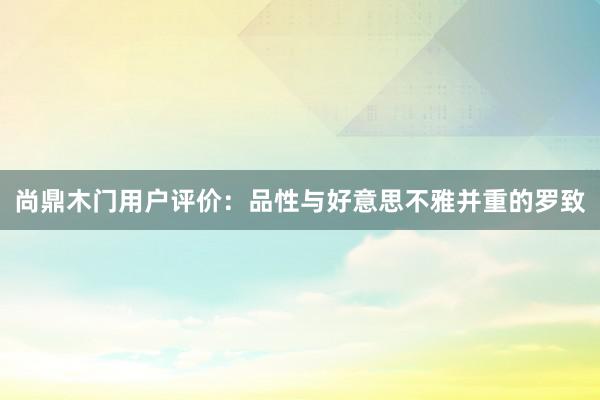 尚鼎木门用户评价：品性与好意思不雅并重的罗致